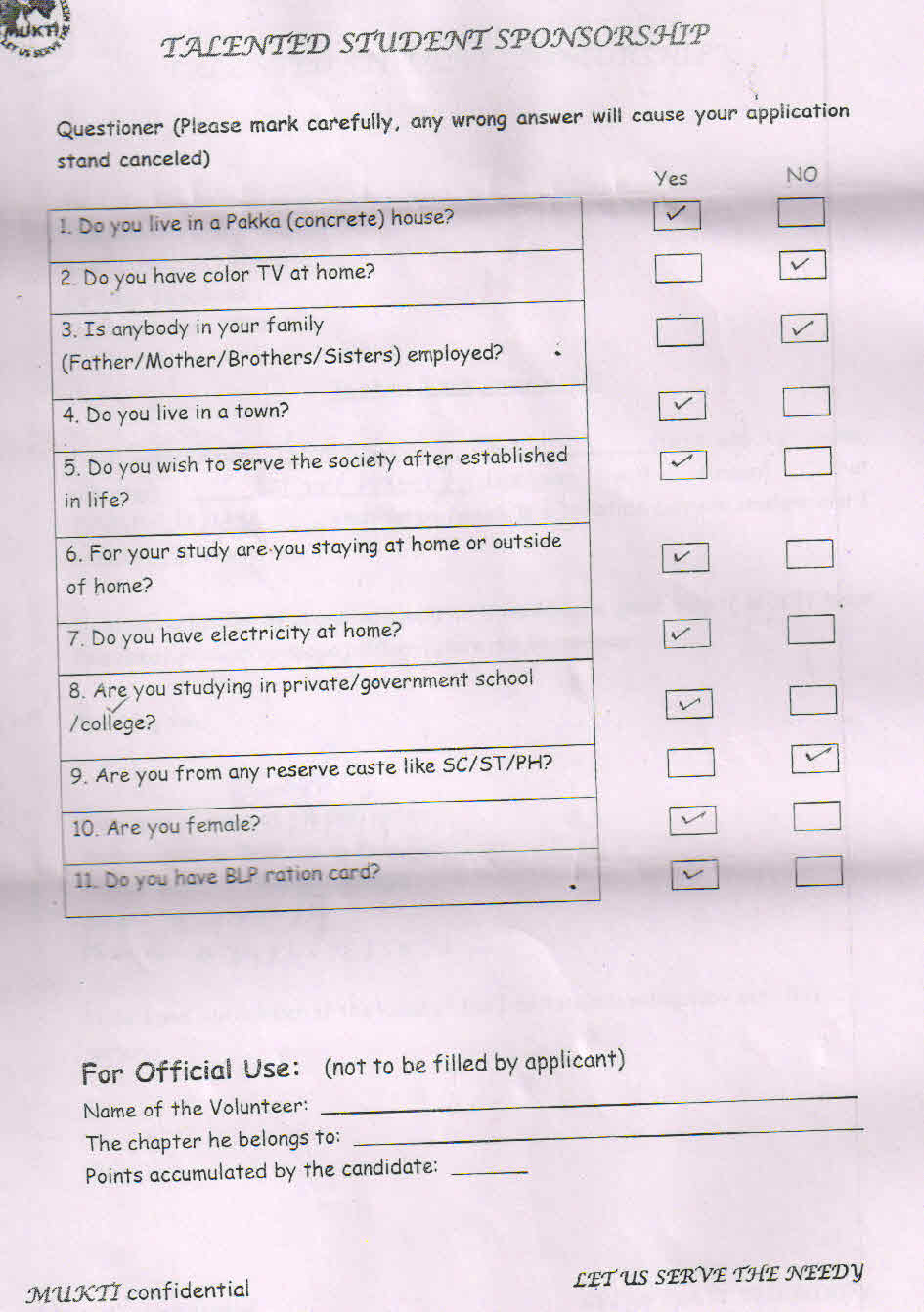 MUKTI
LET US SERVE THE NEEDY

TALENTED STUDENT SPONSORSHIP

Questioner (Please mark carefully, any wrong answer will cause your application stand canceled)

| | Yes | NO |
|---|---|---|
| 1. Do you live in a Pakka (concrete) house? | ✓ | |
| 2. Do you have color TV at home? | | ✓ |
| 3. Is anybody in your family (Father/Mother/Brothers/Sisters) employed? | | ✓ |
| 4. Do you live in a town? | ✓ | |
| 5. Do you wish to serve the society after established in life? | ✓ | |
| 6. For your study are you staying at home or outside of home? | ✓ | |
| 7. Do you have electricity at home? | ✓ | |
| 8. Are you studying in private/government school /college? | ✓ | |
| 9. Are you from any reserve caste like SC/ST/PH? | | ✓ |
| 10. Are you female? | ✓ | |
| 11. Do you have BLP ration card? | ✓ | |

For Official Use: (not to be filled by applicant)
Name of the Volunteer: ____________
The chapter he belongs to: ____________
Points accumulated by the candidate: ______

MUKTI confidential

LET US SERVE THE NEEDY